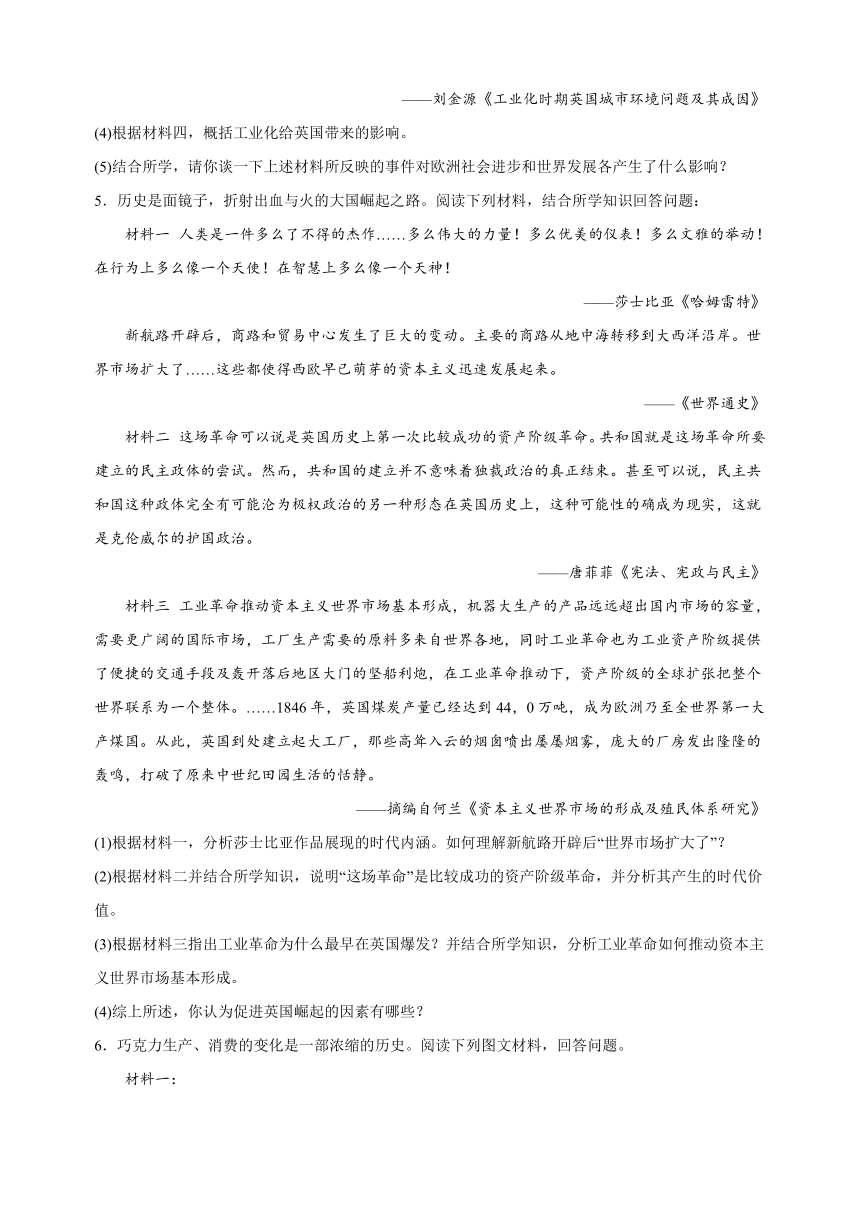 ——刘金源《工业化时期英国城市环境问题及其成因》

(4)根据材料四，概括工业化给英国带来的影响。

(5)结合所学，请你谈一下上述材料所反映的事件对欧洲社会进步和世界发展各产生了什么影响？

5．历史是面镜子，折射出血与火的大国崛起之路。阅读下列材料，结合所学知识回答问题：

材料一 人类是一件多么了不得的杰作……多么伟大的力量！多么优美的仪表！多么文雅的举动！在行为上多么像一个天使！在智慧上多么像一个天神！

——莎士比亚《哈姆雷特》

新航路开辟后，商路和贸易中心发生了巨大的变动。主要的商路从地中海转移到大西洋沿岸。世界市场扩大了……这些都使得西欧早已萌芽的资本主义迅速发展起来。

——《世界通史》

材料二 这场革命可以说是英国历史上第一次比较成功的资产阶级革命。共和国就是这场革命所要建立的民主政体的尝试。然而，共和国的建立并不意味着独裁政治的真正结束。甚至可以说，民主共和国这种政体完全有可能沦为极权政治的另一种形态在英国历史上，这种可能性的确成为现实，这就是克伦威尔的护国政治。

——唐菲菲《宪法、宪政与民主》

材料三 工业革命推动资本主义世界市场基本形成，机器大生产的产品远远超出国内市场的容量，需要更广阔的国际市场，工厂生产需要的原料多来自世界各地，同时工业革命也为工业资产阶级提供了便捷的交通手段及轰开落后地区大门的坚船利炮，在工业革命推动下，资产阶级的全球扩张把整个世界联系为一个整体。……1846年，英国煤炭产量已经达到44，0万吨，成为欧洲乃至全世界第一大产煤国。从此，英国到处建立起大工厂，那些高耸入云的烟囱喷出屡屡烟雾，庞大的厂房发出隆隆的轰鸣，打破了原来中世纪田园生活的恬静。

——摘编自何兰《资本主义世界市场的形成及殖民体系研究》

(1)根据材料一，分析莎士比亚作品展现的时代内涵。如何理解新航路开辟后“世界市场扩大了”？

(2)根据材料二并结合所学知识，说明“这场革命”是比较成功的资产阶级革命，并分析其产生的时代价值。

(3)根据材料三指出工业革命为什么最早在英国爆发？并结合所学知识，分析工业革命如何推动资本主义世界市场基本形成。

(4)综上所述，你认为促进英国崛起的因素有哪些？

6．巧克力生产、消费的变化是一部浓缩的历史。阅读下列图文材料，回答问题。

材料一：